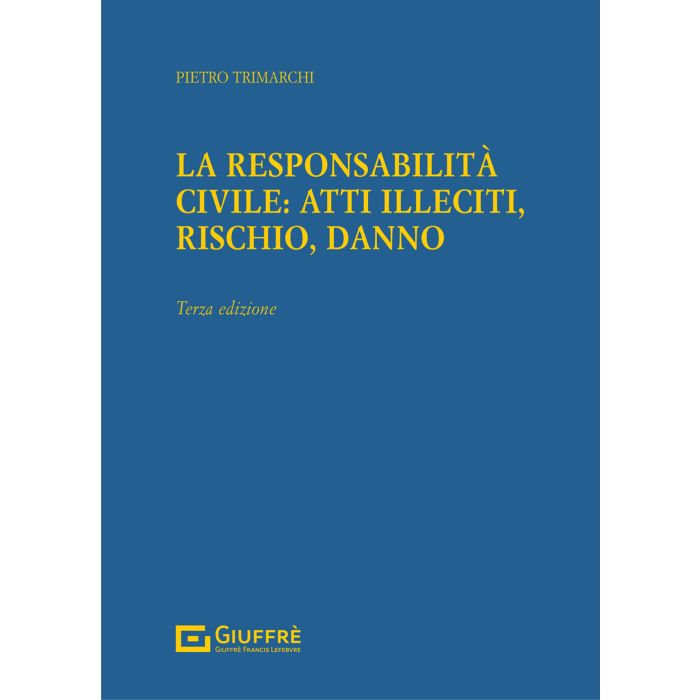 PIETRO TRIMARCHI

LA RESPONSABILITÀ CIVILE: ATTI ILLECITI, RISCHIO, DANNO

Terza edizione

GIUFFRÈ
GIUFFRÈ FRANCIS LEFEBVRE